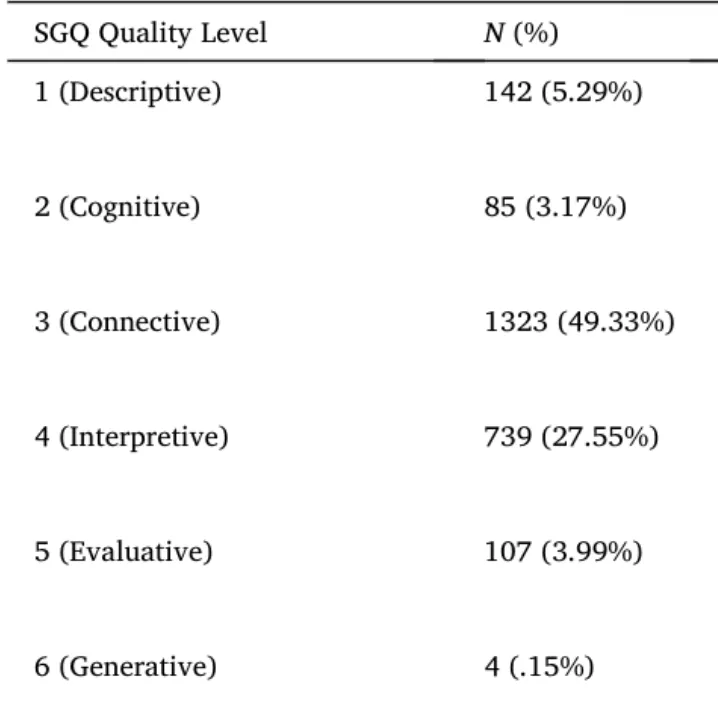 | SGQ Quality Level | N (%) |
|---|---|
| 1 (Descriptive) | 142 (5.29%) |
| 2 (Cognitive) | 85 (3.17%) |
| 3 (Connective) | 1323 (49.33%) |
| 4 (Interpretive) | 739 (27.55%) |
| 5 (Evaluative) | 107 (3.99%) |
| 6 (Generative) | 4 (.15%) |